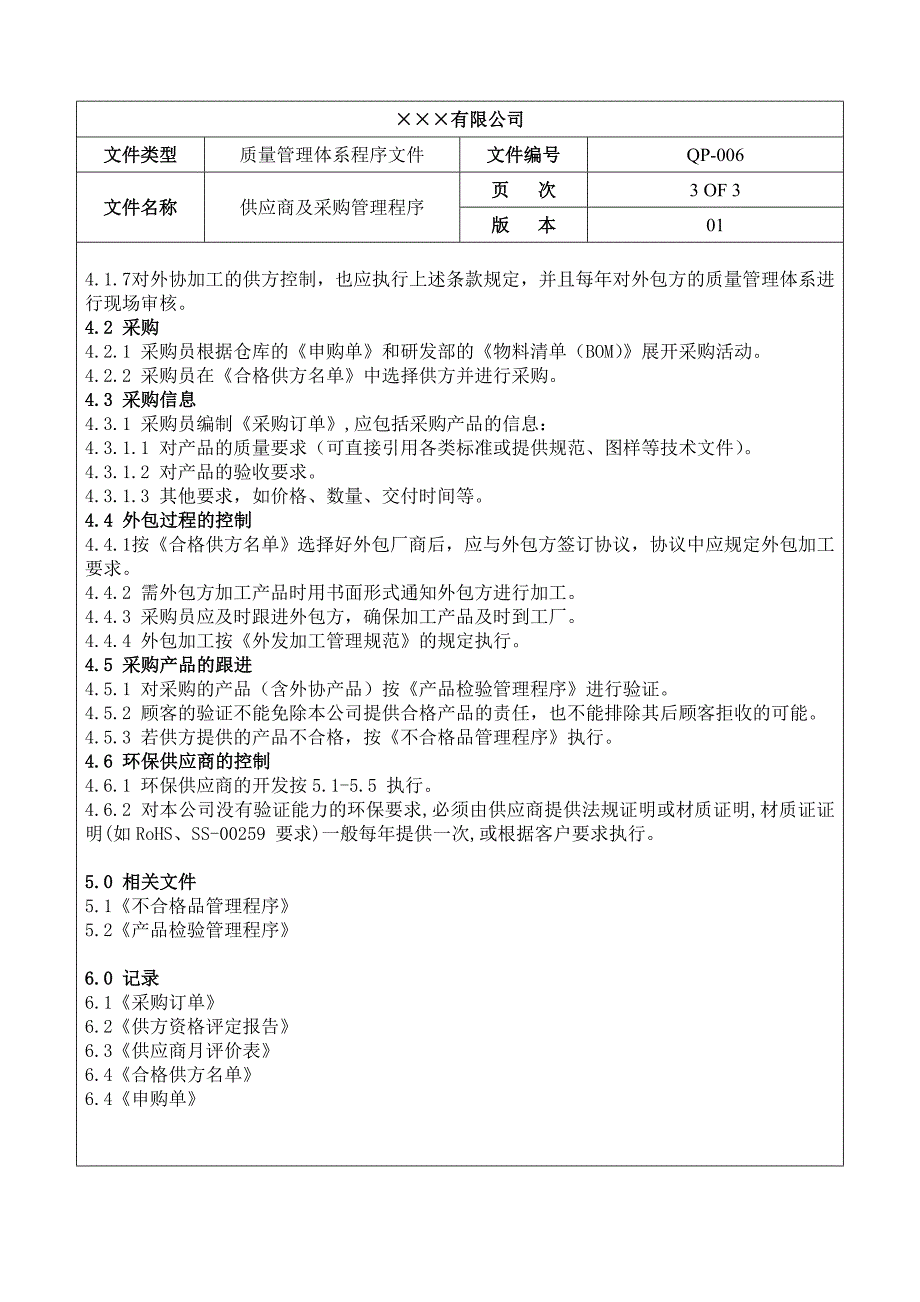 ×××有限公司

| 文件类型 | 质量管理体系程序文件 | 文件编号 | QP-006 |
|---|---|---|---|
| 文件名称 | 供应商及采购管理程序 | 页　次 | 3 OF 3 |
| | | 版　本 | 01 |

4.1.7对外协加工的供方控制，也应执行上述条款规定，并且每年对外包方的质量管理体系进行现场审核。
4.2 采购
4.2.1 采购员根据仓库的《申购单》和研发部的《物料清单（BOM）》展开采购活动。
4.2.2 采购员在《合格供方名单》中选择供方并进行采购。
4.3 采购信息
4.3.1 采购员编制《采购订单》,应包括采购产品的信息：
4.3.1.1 对产品的质量要求（可直接引用各类标准或提供规范、图样等技术文件）。
4.3.1.2 对产品的验收要求。
4.3.1.3 其他要求，如价格、数量、交付时间等。
4.4 外包过程的控制
4.4.1按《合格供方名单》选择好外包厂商后，应与外包方签订协议，协议中应规定外包加工要求。
4.4.2 需外包方加工产品时用书面形式通知外包方进行加工。
4.4.3 采购员应及时跟进外包方，确保加工产品及时到工厂。
4.4.4 外包加工按《外发加工管理规范》的规定执行。
4.5 采购产品的跟进
4.5.1 对采购的产品（含外协产品）按《产品检验管理程序》进行验证。
4.5.2 顾客的验证不能免除本公司提供合格产品的责任，也不能排除其后顾客拒收的可能。
4.5.3 若供方提供的产品不合格，按《不合格品管理程序》执行。
4.6 环保供应商的控制
4.6.1 环保供应商的开发按 5.1-5.5 执行。
4.6.2 对本公司没有验证能力的环保要求,必须由供应商提供法规证明或材质证明,材质证证明(如 RoHS、SS-00259 要求)一般每年提供一次,或根据客户要求执行。

5.0 相关文件
5.1《不合格品管理程序》
5.2《产品检验管理程序》

6.0 记录
6.1《采购订单》
6.2《供方资格评定报告》
6.3《供应商月评价表》
6.4《合格供方名单》
6.4《申购单》